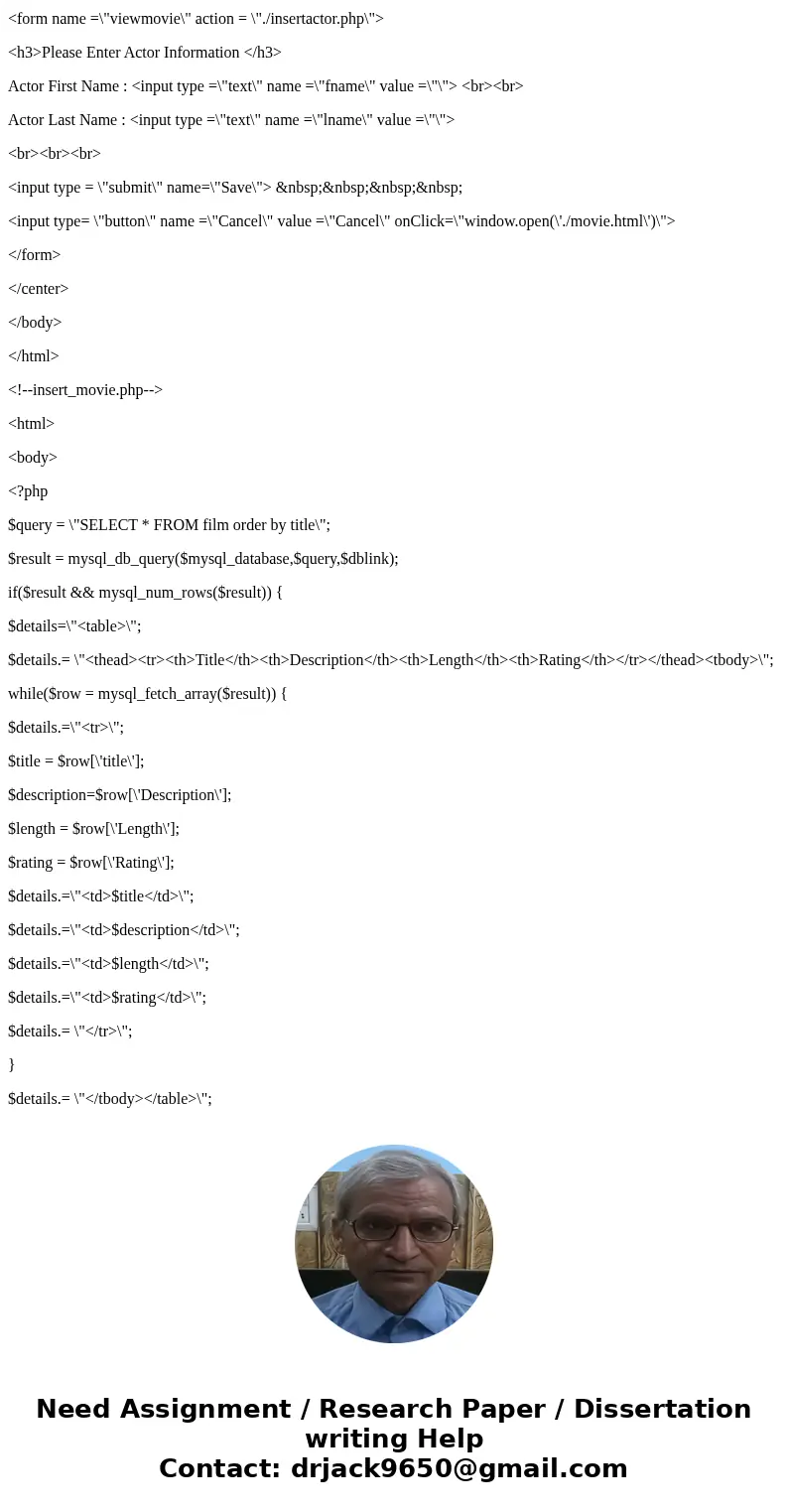 <form name =\"viewmovie\" action = \"./insertactor.php\">

<h3>Please Enter Actor Information </h3>

Actor First Name : <input type =\"text\" name =\"fname\" value =\"\"> <br><br>

Actor Last Name : <input type =\"text\" name =\"lname\" value =\"\">

<br><br><br>

<input type = \"submit\" name=\"Save\"> &nbsp;&nbsp;&nbsp;&nbsp;

<input type= \"button\" name =\"Cancel\" value =\"Cancel\" onClick=\"window.open(\'./movie.html\')\">

</form>

</center>

</body>

</html>

<!--insert_movie.php-->

<html>

<body>

<?php

$query = \"SELECT * FROM film order by title\";

$result = mysql_db_query($mysql_database,$query,$dblink);

if($result && mysql_num_rows($result)) {

$details=\"<table>\";

$details.= \"<thead><tr><th>Title</th><th>Description</th><th>Length</th><th>Rating</th></tr></thead><tbody>\";

while($row = mysql_fetch_array($result)) {

$details.=\"<tr>\";

$title = $row[\'title\'];

$description=$row[\'Description\'];

$length = $row[\'Length\'];

$rating = $row[\'Rating\'];

$details.=\"<td>$title</td>\";

$details.=\"<td>$description</td>\";

$details.=\"<td>$length</td>\";

$details.=\"<td>$rating</td>\";

$details.= \"</tr>\";

}

$details.= \"</tbody></table>\";

Need Assignment / Research Paper / Dissertation writing Help
Contact: drjack9650@gmail.com